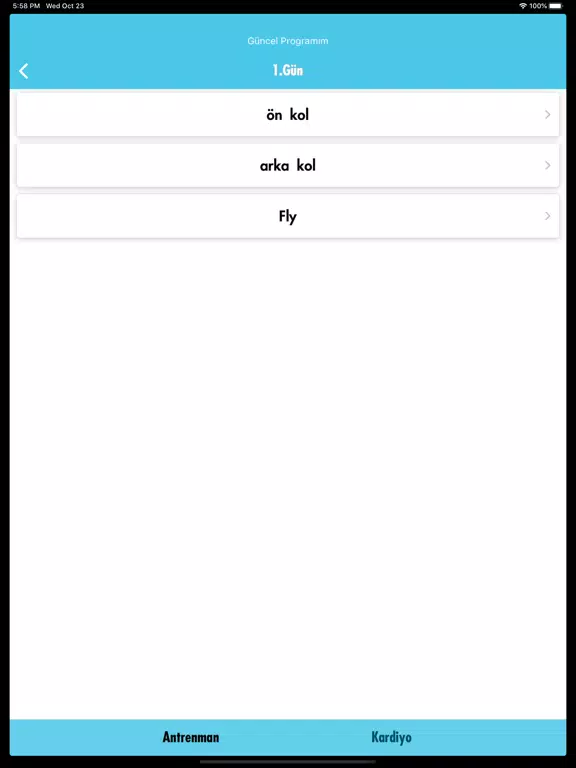 5:58 PM Wed Oct 23
100%

Güncel Programım

1.Gün

ön kol

arka kol

Fly

Antrenman

Kardiyo